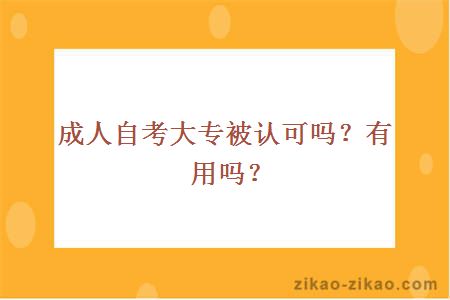 成人自考大专被认可吗？有用吗？

zikao-zikao.com